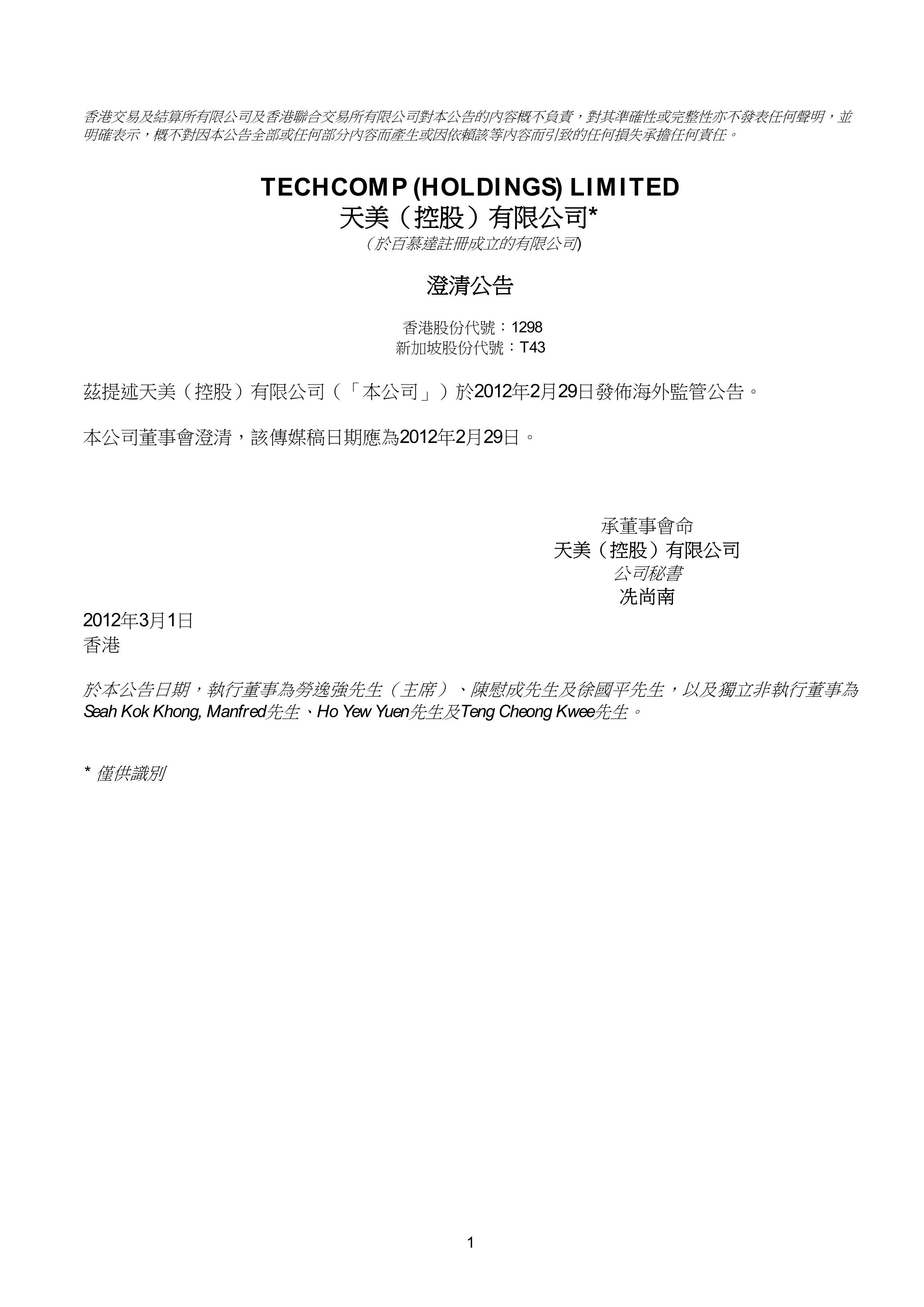 香港交易及結算所有限公司及香港聯合交易所有限公司對本公告的內容概不負責，對其準確性或完整性亦不發表任何聲明，並明確表示，概不對因本公告全部或任何部分內容而產生或因依賴該等內容而引致的任何損失承擔任何責任。

TECHCOMP (HOLDINGS) LIMITED
天美（控股）有限公司*
（於百慕達註冊成立的有限公司）

澄清公告

香港股份代號：1298
新加坡股份代號：T43

茲提述天美（控股）有限公司（「本公司」）於2012年2月29日發佈海外監管公告。

本公司董事會澄清，該傳媒稿日期應為2012年2月29日。

承董事會命
天美（控股）有限公司
公司秘書
冼尚南

2012年3月1日
香港

於本公告日期，執行董事為勞逸強先生（主席）、陳慰成先生及徐國平先生，以及獨立非執行董事為Seah Kok Khong, Manfred先生、Ho Yew Yuen先生及Teng Cheong Kwee先生。

* 僅供識別

1